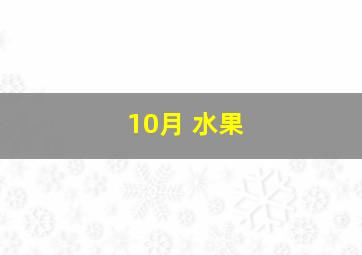 10月 水果